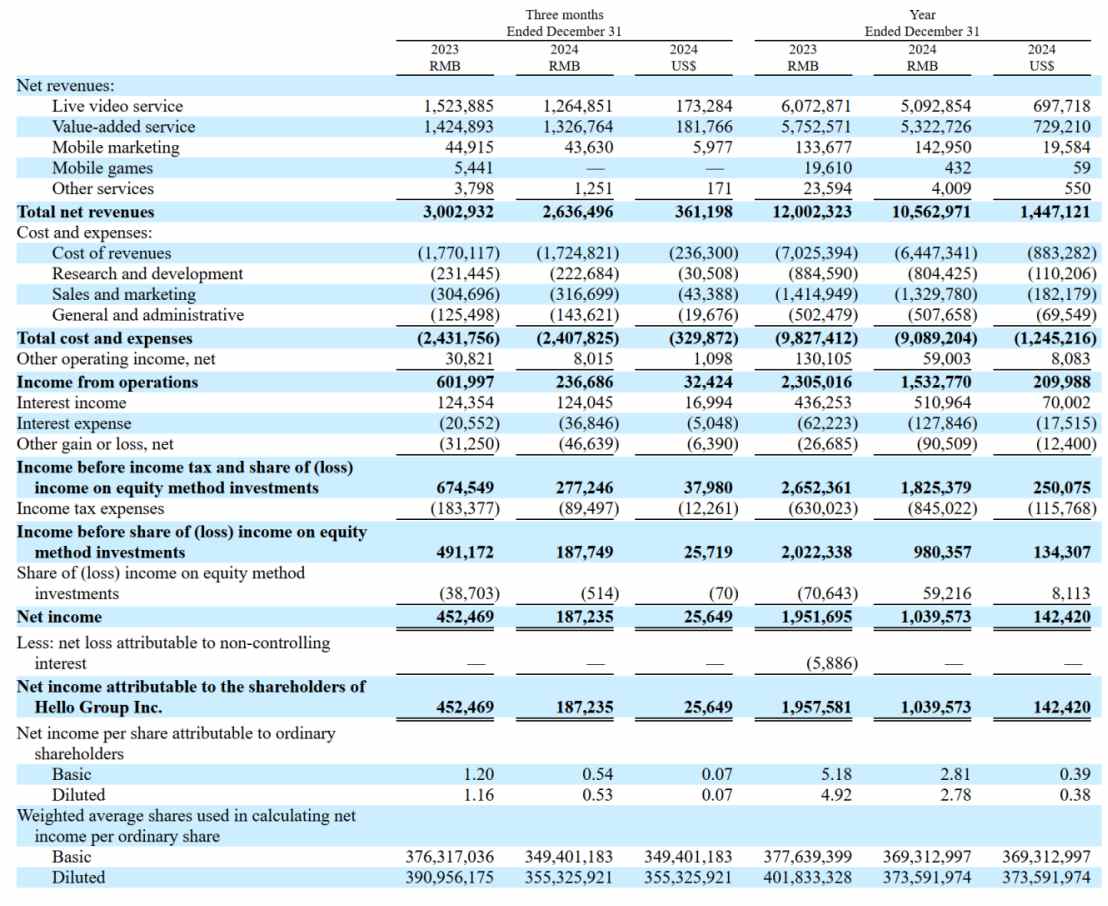 | | Three months Ended December 31 | | | Year Ended December 31 | | |
|---|---|---|---|---|---|---|
| | 2023 RMB | 2024 RMB | 2024 US$ | 2023 RMB | 2024 RMB | 2024 US$ |
| Net revenues: | | | | | | |
| Live video service | 1,523,885 | 1,264,851 | 173,284 | 6,072,871 | 5,092,854 | 697,718 |
| Value-added service | 1,424,893 | 1,326,764 | 181,766 | 5,752,571 | 5,322,726 | 729,210 |
| Mobile marketing | 44,915 | 43,630 | 5,977 | 133,677 | 142,950 | 19,584 |
| Mobile games | 5,441 | — | — | 19,610 | 432 | 59 |
| Other services | 3,798 | 1,251 | 171 | 23,594 | 4,009 | 550 |
| **Total net revenues** | **3,002,932** | **2,636,496** | **361,198** | **12,002,323** | **10,562,971** | **1,447,121** |
| Cost and expenses: | | | | | | |
| Cost of revenues | (1,770,117) | (1,724,821) | (236,300) | (7,025,394) | (6,447,341) | (883,282) |
| Research and development | (231,445) | (222,684) | (30,508) | (884,590) | (804,425) | (110,206) |
| Sales and marketing | (304,696) | (316,699) | (43,388) | (1,414,949) | (1,329,780) | (182,179) |
| General and administrative | (125,498) | (143,621) | (19,676) | (502,479) | (507,658) | (69,549) |
| **Total cost and expenses** | **(2,431,756)** | **(2,407,825)** | **(329,872)** | **(9,827,412)** | **(9,089,204)** | **(1,245,216)** |
| Other operating income, net | 30,821 | 8,015 | 1,098 | 130,105 | 59,003 | 8,083 |
| **Income from operations** | **601,997** | **236,686** | **32,424** | **2,305,016** | **1,532,770** | **209,988** |
| Interest income | 124,354 | 124,045 | 16,994 | 436,253 | 510,964 | 70,002 |
| Interest expense | (20,552) | (36,846) | (5,048) | (62,223) | (127,846) | (17,515) |
| Other gain or loss, net | (31,250) | (46,639) | (6,390) | (26,685) | (90,509) | (12,400) |
| **Income before income tax and share of (loss) income on equity method investments** | **674,549** | **277,246** | **37,980** | **2,652,361** | **1,825,379** | **250,075** |
| Income tax expenses | (183,377) | (89,497) | (12,261) | (630,023) | (845,022) | (115,768) |
| **Income before share of (loss) income on equity method investments** | **491,172** | **187,749** | **25,719** | **2,022,338** | **980,357** | **134,307** |
| Share of (loss) income on equity method investments | (38,703) | (514) | (70) | (70,643) | 59,216 | 8,113 |
| **Net income** | **452,469** | **187,235** | **25,649** | **1,951,695** | **1,039,573** | **142,420** |
| Less: net loss attributable to non-controlling interest | — | — | — | (5,886) | — | — |
| **Net income attributable to the shareholders of Hello Group Inc.** | **452,469** | **187,235** | **25,649** | **1,957,581** | **1,039,573** | **142,420** |
| Net income per share attributable to ordinary shareholders | | | | | | |
| Basic | 1.20 | 0.54 | 0.07 | 5.18 | 2.81 | 0.39 |
| Diluted | 1.16 | 0.53 | 0.07 | 4.92 | 2.78 | 0.38 |
| Weighted average shares used in calculating net income per ordinary share | | | | | | |
| Basic | 376,317,036 | 349,401,183 | 349,401,183 | 377,639,399 | 369,312,997 | 369,312,997 |
| Diluted | 390,956,175 | 355,325,921 | 355,325,921 | 401,833,328 | 373,591,974 | 373,591,974 |